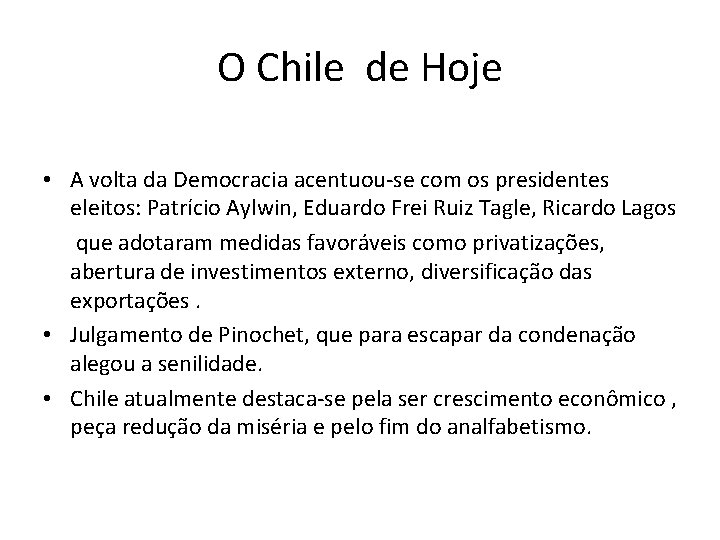 O Chile de Hoje

• A volta da Democracia acentuou-se com os presidentes eleitos: Patrício Aylwin, Eduardo Frei Ruiz Tagle, Ricardo Lagos
que adotaram medidas favoráveis como privatizações, abertura de investimentos externo, diversificação das exportações .
• Julgamento de Pinochet, que para escapar da condenação alegou a senilidade.
• Chile atualmente destaca-se pela ser crescimento econômico , peça redução da miséria e pelo fim do analfabetismo.